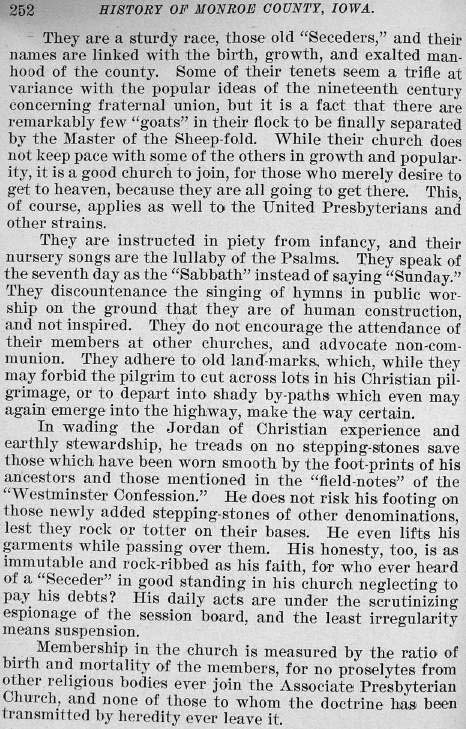 252 HISTORY OF MONROE COUNTY, IOWA.

They are a sturdy race, those old "Seceders," and their names are linked with the birth, growth, and exalted manhood of the county. Some of their tenets seem a trifle at variance with the popular ideas of the nineteenth century concerning fraternal union, but it is a fact that there are remarkably few "goats" in their flock to be finally separated by the Master of the Sheep-fold. While their church does not keep pace with some of the others in growth and popularity, it is a good church to join, for those who merely desire to get to heaven, because they are all going to get there. This, of course, applies as well to the United Presbyterians and other strains.

They are instructed in piety from infancy, and their nursery songs are the lullaby of the Psalms. They speak of the seventh day as the "Sabbath" instead of saying "Sunday." They discountenance the singing of hymns in public worship on the ground that they are of human construction, and not inspired. They do not encourage the attendance of their members at other churches, and advocate non-communion. They adhere to old land-marks, which, while they may forbid the pilgrim to cut across lots in his Christian pilgrimage, or to depart into shady by-paths which even may again emerge into the highway, make the way certain.

In wading the Jordan of Christian experience and earthly stewardship, he treads on no stepping-stones save those which have been worn smooth by the foot-prints of his ancestors and those mentioned in the "field-notes" of the "Westminster Confession." He does not risk his footing on those newly added stepping-stones of other denominations, lest they rock or totter on their bases. He even lifts his garments while passing over them. His honesty, too, is as immutable and rock-ribbed as his faith, for who ever heard of a "Seceder" in good standing in his church neglecting to pay his debts? His daily acts are under the scrutinizing espionage of the session board, and the least irregularity means suspension.

Membership in the church is measured by the ratio of birth and mortality of the members, for no proselytes from other religious bodies ever join the Associate Presbyterian Church, and none of those to whom the doctrine has been transmitted by heredity ever leave it.